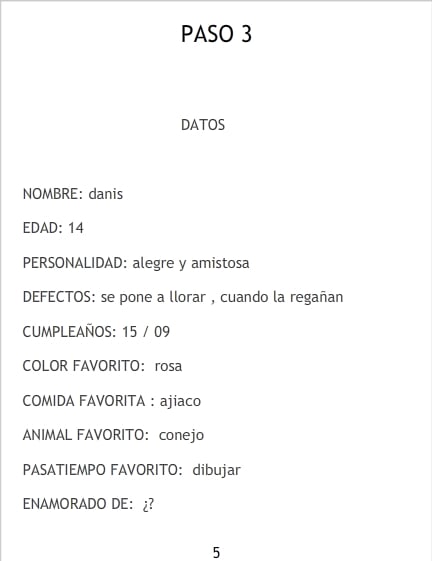 PASO 3

DATOS

NOMBRE: danis

EDAD: 14

PERSONALIDAD: alegre y amistosa

DEFECTOS: se pone a llorar , cuando la regañan

CUMPLEAÑOS: 15 / 09

COLOR FAVORITO: rosa

COMIDA FAVORITA : ajiaco

ANIMAL FAVORITO: conejo

PASATIEMPO FAVORITO: dibujar

ENAMORADO DE: ¿?

5